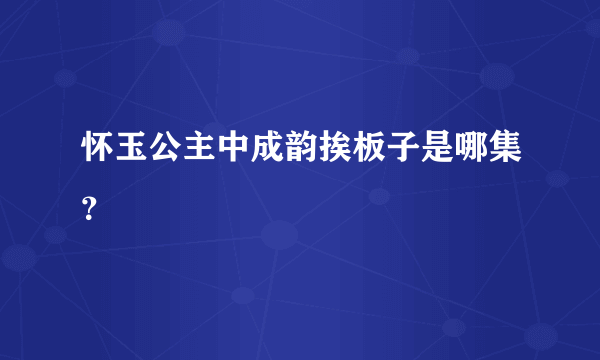 怀玉公主中成韵挨板子是哪集？